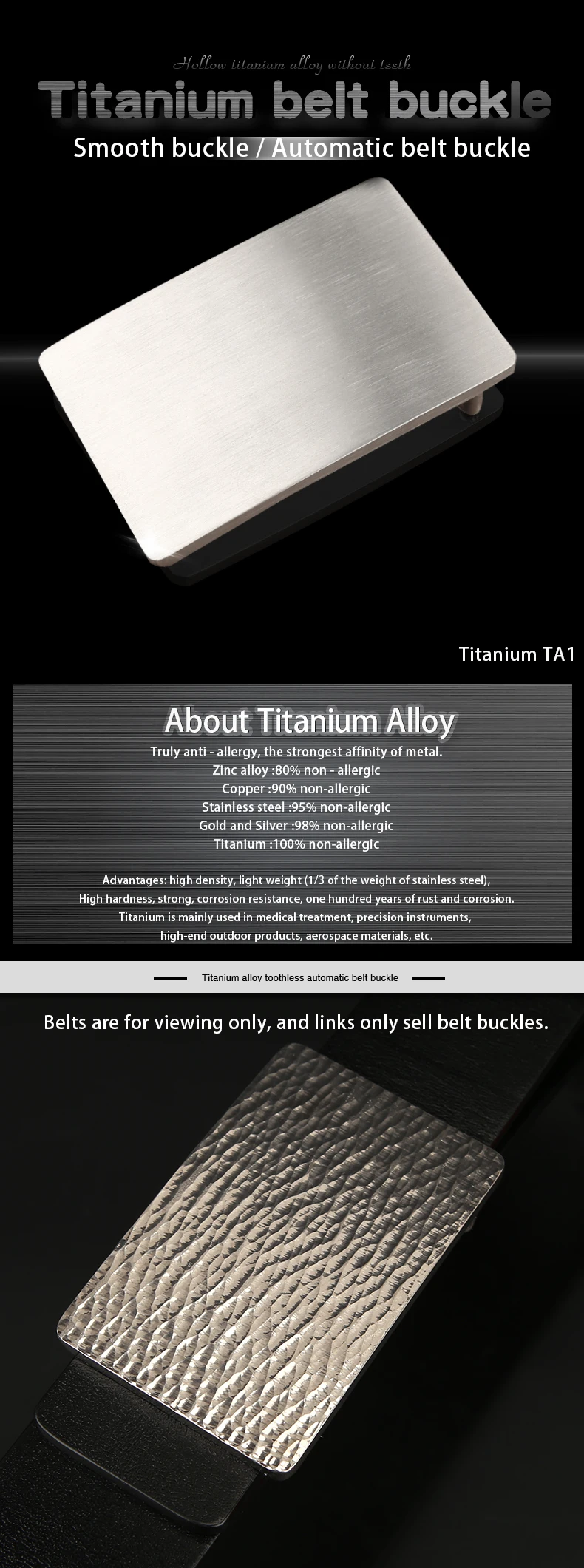 Hollow titanium alloy without teeth

Titanium belt buckle

Smooth buckle / Automatic belt buckle

Titanium TA1

About Titanium Alloy

Truly anti - allergy, the strongest affinity of metal.
Zinc alloy :80% non - allergic
Copper :90% non-allergic
Stainless steel :95% non-allergic
Gold and Silver :98% non-allergic
Titanium :100% non-allergic

Advantages: high density, light weight (1/3 of the weight of stainless steel),
High hardness, strong, corrosion resistance, one hundred years of rust and corrosion.
Titanium is mainly used in medical treatment, precision instruments,
high-end outdoor products, aerospace materials, etc.

Titanium alloy toothless automatic belt buckle

Belts are for viewing only, and links only sell belt buckles.